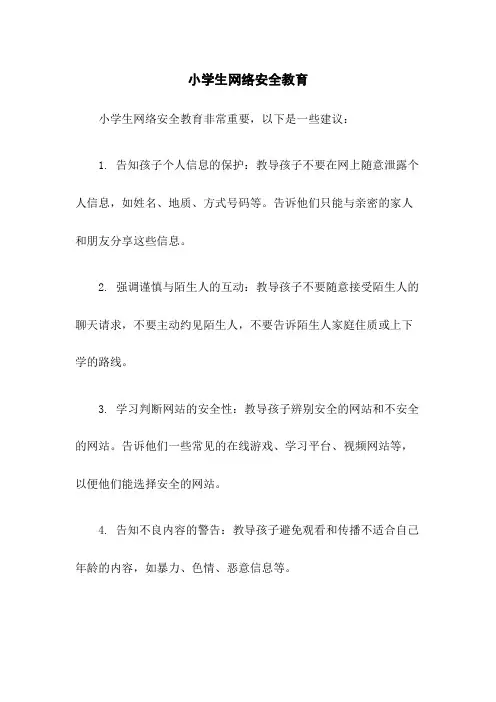 小学生网络安全教育

小学生网络安全教育非常重要，以下是一些建议：

1. 告知孩子个人信息的保护：教导孩子不要在网上随意泄露个人信息，如姓名、地质、方式号码等。告诉他们只能与亲密的家人和朋友分享这些信息。

2. 强调谨慎与陌生人的互动：教导孩子不要随意接受陌生人的聊天请求，不要主动约见陌生人，不要告诉陌生人家庭住质或上下学的路线。

3. 学习判断网站的安全性：教导孩子辨别安全的网站和不安全的网站。告诉他们一些常见的在线游戏、学习平台、视频网站等，以便他们能选择安全的网站。

4. 告知不良内容的警告：教导孩子避免观看和传播不适合自己年龄的内容，如暴力、色情、恶意信息等。